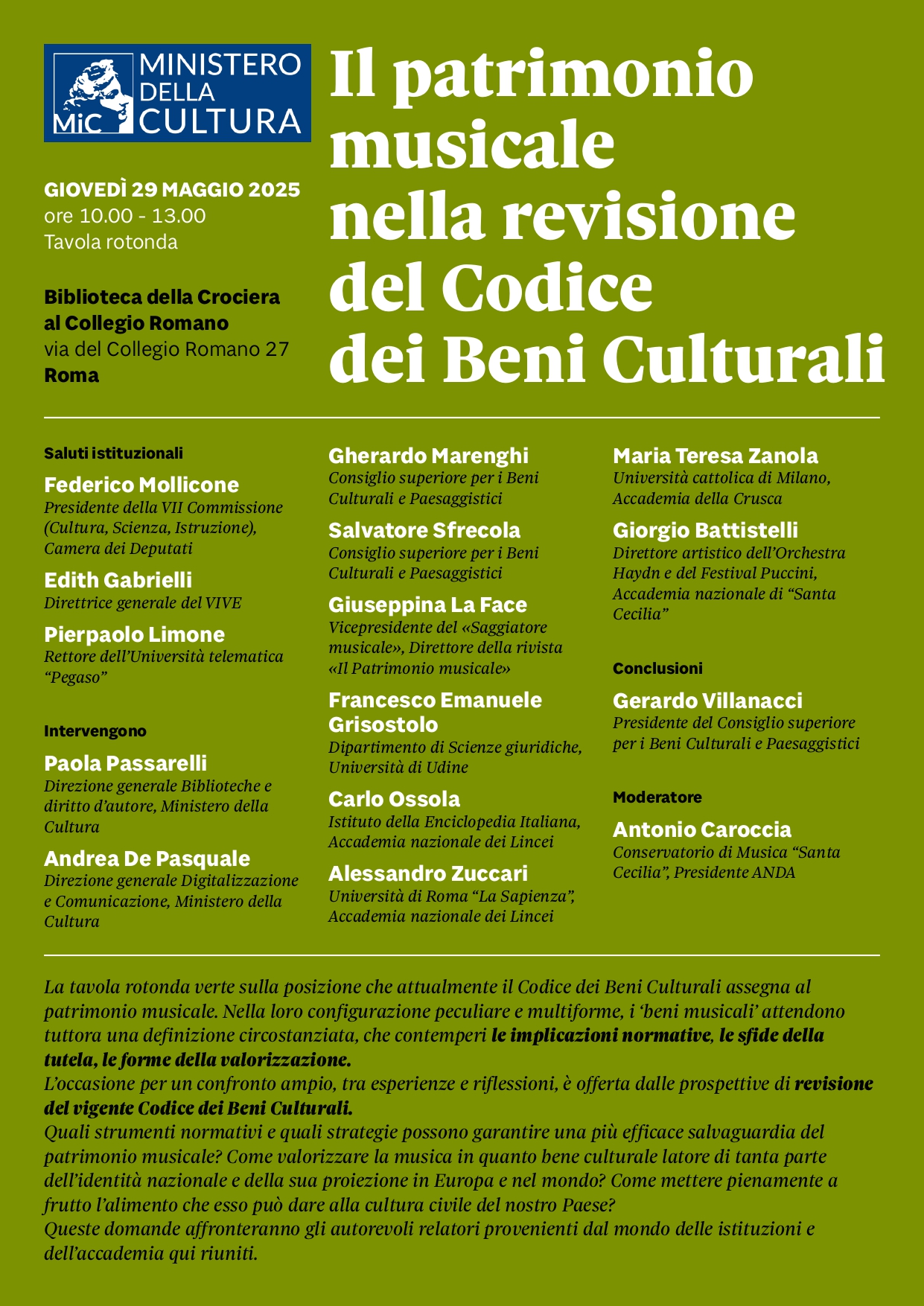 MiC MINISTERO DELLA CULTURA

Il patrimonio musicale nella revisione del Codice dei Beni Culturali

GIOVEDÌ 29 MAGGIO 2025
ore 10.00 - 13.00
Tavola rotonda

Biblioteca della Crociera al Collegio Romano
via del Collegio Romano 27
Roma

Saluti istituzionali

Federico Mollicone
Presidente della VII Commissione (Cultura, Scienza, Istruzione), Camera dei Deputati

Edith Gabrielli
Direttrice generale del VIVE

Pierpaolo Limone
Rettore dell'Università telematica "Pegaso"

Intervengono

Paola Passarelli
Direzione generale Biblioteche e diritto d'autore, Ministero della Cultura

Andrea De Pasquale
Direzione generale Digitalizzazione e Comunicazione, Ministero della Cultura

Gherardo Marenghi
Consiglio superiore per i Beni Culturali e Paesaggistici

Salvatore Sfrecola
Consiglio superiore per i Beni Culturali e Paesaggistici

Giuseppina La Face
Vicepresidente del «Saggiatore musicale», Direttore della rivista «Il Patrimonio musicale»

Francesco Emanuele Grisostolo
Dipartimento di Scienze giuridiche, Università di Udine

Carlo Ossola
Istituto della Enciclopedia Italiana, Accademia nazionale dei Lincei

Alessandro Zuccari
Università di Roma "La Sapienza", Accademia nazionale dei Lincei

Maria Teresa Zanola
Università cattolica di Milano, Accademia della Crusca

Giorgio Battistelli
Direttore artistico dell'Orchestra Haydn e del Festival Puccini, Accademia nazionale di "Santa Cecilia"

Conclusioni

Gerardo Villanacci
Presidente del Consiglio superiore per i Beni Culturali e Paesaggistici

Moderatore

Antonio Caroccia
Conservatorio di Musica "Santa Cecilia", Presidente ANDA

La tavola rotonda verte sulla posizione che attualmente il Codice dei Beni Culturali assegna al patrimonio musicale. Nella loro configurazione peculiare e multiforme, i 'beni musicali' attendono tuttora una definizione circostanziata, che contemperi le implicazioni normative, le sfide della tutela, le forme della valorizzazione.
L'occasione per un confronto ampio, tra esperienze e riflessioni, è offerta dalle prospettive di revisione del vigente Codice dei Beni Culturali.
Quali strumenti normativi e quali strategie possono garantire una più efficace salvaguardia del patrimonio musicale? Come valorizzare la musica in quanto bene culturale latore di tanta parte dell'identità nazionale e della sua proiezione in Europa e nel mondo? Come mettere pienamente a frutto l'alimento che esso può dare alla cultura civile del nostro Paese?
Queste domande affronteranno gli autorevoli relatori provenienti dal mondo delle istituzioni e dell'accademia qui riuniti.